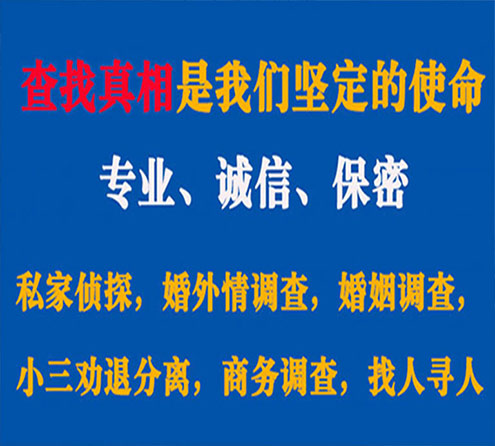 查找真相是我们坚定的使命

专业、诚信、保密

私家侦探，婚外情调查，婚姻调查，

小三劝退分离，商务调查，找人寻人